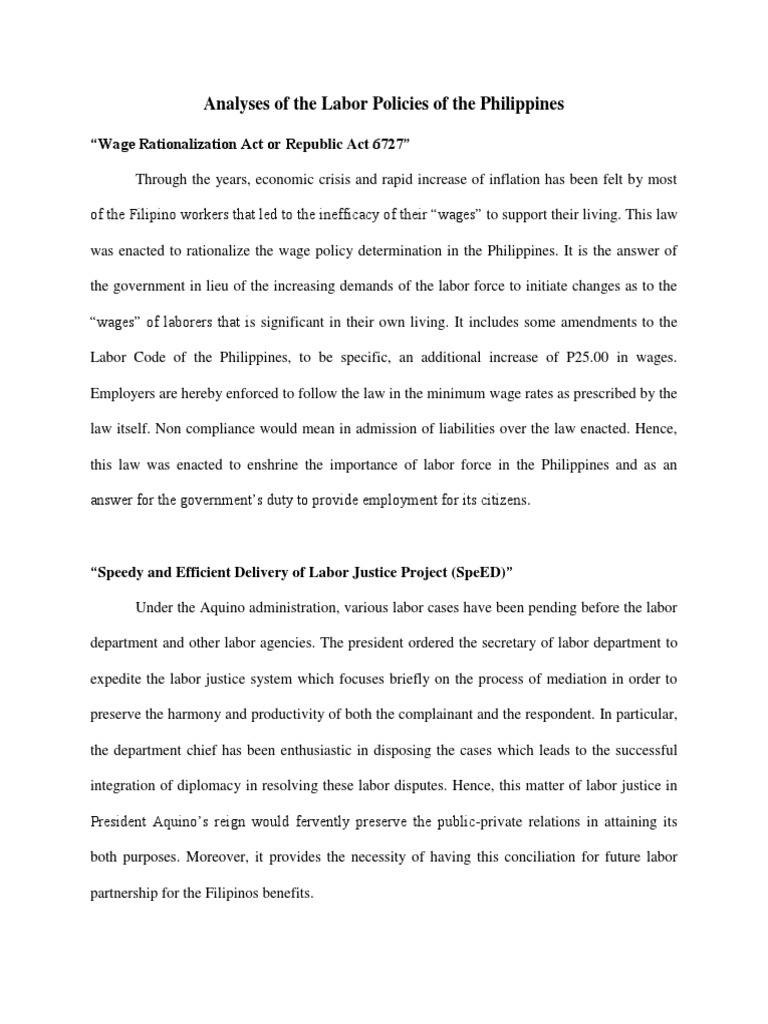 Analyses of the Labor Policies of the Philippines

"Wage Rationalization Act or Republic Act 6727"

Through the years, economic crisis and rapid increase of inflation has been felt by most of the Filipino workers that led to the inefficacy of their "wages" to support their living. This law was enacted to rationalize the wage policy determination in the Philippines. It is the answer of the government in lieu of the increasing demands of the labor force to initiate changes as to the "wages" of laborers that is significant in their own living. It includes some amendments to the Labor Code of the Philippines, to be specific, an additional increase of P25.00 in wages. Employers are hereby enforced to follow the law in the minimum wage rates as prescribed by the law itself. Non compliance would mean in admission of liabilities over the law enacted. Hence, this law was enacted to enshrine the importance of labor force in the Philippines and as an answer for the government's duty to provide employment for its citizens.

"Speedy and Efficient Delivery of Labor Justice Project (SpeED)"

Under the Aquino administration, various labor cases have been pending before the labor department and other labor agencies. The president ordered the secretary of labor department to expedite the labor justice system which focuses briefly on the process of mediation in order to preserve the harmony and productivity of both the complainant and the respondent. In particular, the department chief has been enthusiastic in disposing the cases which leads to the successful integration of diplomacy in resolving these labor disputes. Hence, this matter of labor justice in President Aquino's reign would fervently preserve the public-private relations in attaining its both purposes. Moreover, it provides the necessity of having this conciliation for future labor partnership for the Filipinos benefits.